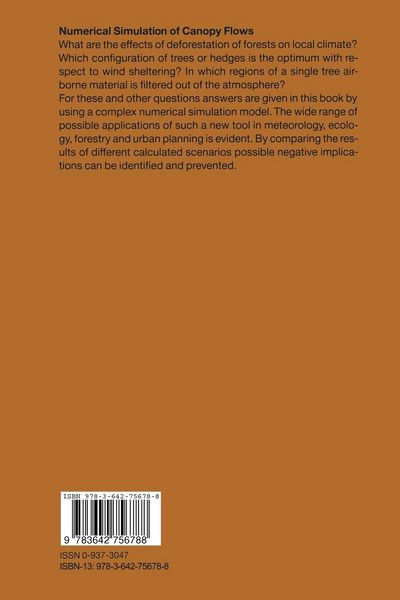 **Numerical Simulation of Canopy Flows**
What are the effects of deforestation of forests on local climate? Which configuration of trees or hedges is the optimum with respect to wind sheltering? In which regions of a single tree airborne material is filtered out of the atmosphere?
For these and other questions answers are given in this book by using a complex numerical simulation model. The wide range of possible applications of such a new tool in meteorology, ecology, forestry and urban planning is evident. By comparing the results of different calculated scenarios possible negative implications can be identified and prevented.

ISBN 978-3-642-75678-8

9 783642 756788

ISSN 0-937-3047
ISBN-13: 978-3-642-75678-8